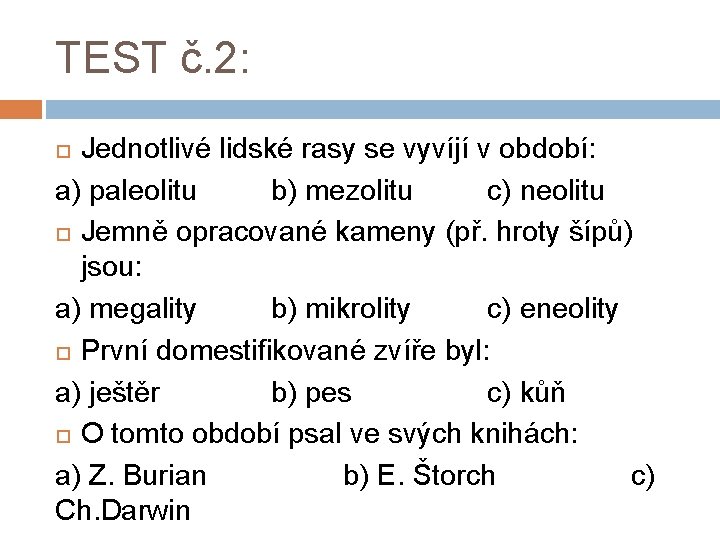 TEST č.2:

Jednotlivé lidské rasy se vyvíjí v období:

a) paleolitu b) mezolitu c) neolitu

Jemně opracované kameny (př. hroty šípů) jsou:

a) megality b) mikrolity c) eneolity

První domestifikované zvíře byl:

a) ještěr b) pes c) kůň

O tomto období psal ve svých knihách:

a) Z. Burian b) E. Štorch c) Ch.Darwin